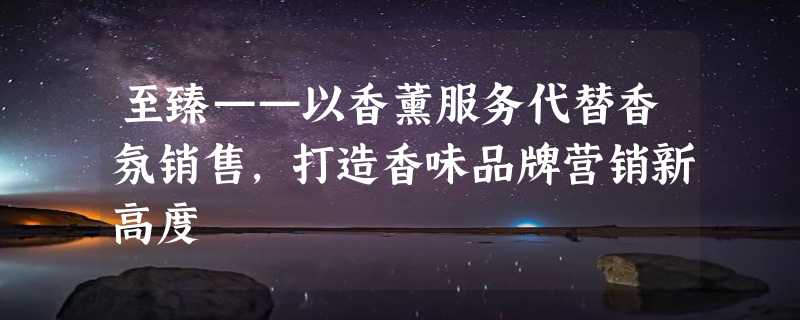 至臻——以香薰服务代替香氛销售，打造香味品牌营销新高度